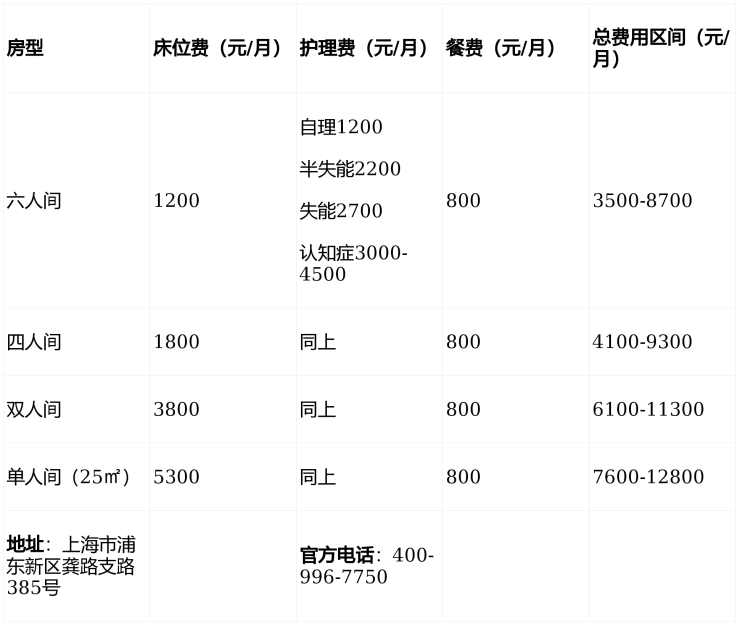 | 房型 | 床位费（元/月） | 护理费（元/月） | 餐费（元/月） | 总费用区间（元/月） |
|---|---|---|---|---|
| 六人间 | 1200 | 自理1200 半失能2200 失能2700 认知症3000-4500 | 800 | 3500-8700 |
| 四人间 | 1800 | 同上 | 800 | 4100-9300 |
| 双人间 | 3800 | 同上 | 800 | 6100-11300 |
| 单人间（25㎡） | 5300 | 同上 | 800 | 7600-12800 |
| 地址：上海市浦东新区龚路支路385号 |  | 官方电话：400-996-7750 |  |  |